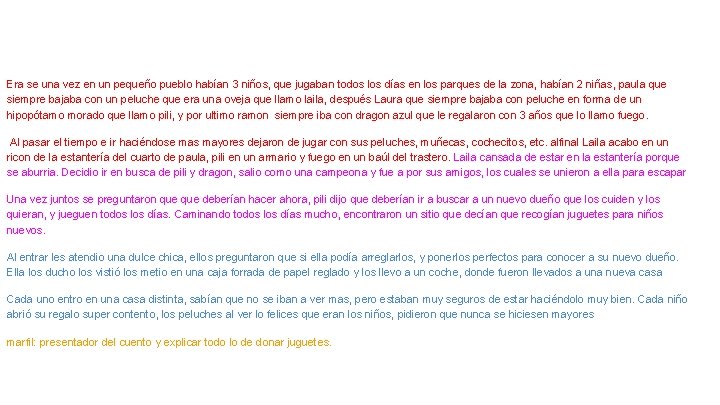 Era se una vez en un pequeño pueblo habían 3 niños, que jugaban todos los días en los parques de la zona, habían 2 niñas, paula que siempre bajaba con un peluche que era una oveja que llamo laila, después Laura que siempre bajaba con peluche en forma de un hipopótamo morado que llamo pili, y por ultimo ramon siempre iba con dragon azul que le regalaron con 3 años que lo llamo fuego.

Al pasar el tiempo e ir haciéndose mas mayores dejaron de jugar con sus peluches, muñecas, cochecitos, etc. alfinal Laila acabo en un ricon de la estantería del cuarto de paula, pili en un armario y fuego en un baúl del trastero. Laila cansada de estar en la estantería porque se aburria. Decidio ir en busca de pili y dragon, salio como una campeona y fue a por sus amigos, los cuales se unieron a ella para escapar

Una vez juntos se preguntaron que que deberían hacer ahora, pili dijo que deberían ir a buscar a un nuevo dueño que los cuiden y los quieran, y jueguen todos los días. Caminando todos los días mucho, encontraron un sitio que decían que recogían juguetes para niños nuevos.

Al entrar les atendio una dulce chica, ellos preguntaron que si ella podía arreglarlos, y ponerlos perfectos para conocer a su nuevo dueño. Ella los ducho los vistió los metio en una caja forrada de papel reglado y los llevo a un coche, donde fueron llevados a una nueva casa

Cada uno entro en una casa distinta, sabían que no se iban a ver mas, pero estaban muy seguros de estar haciéndolo muy bien. Cada niño abrió su regalo super contento, los peluches al ver lo felices que eran los niños, pidieron que nunca se hiciesen mayores

marfil: presentador del cuento y explicar todo lo de donar juguetes.